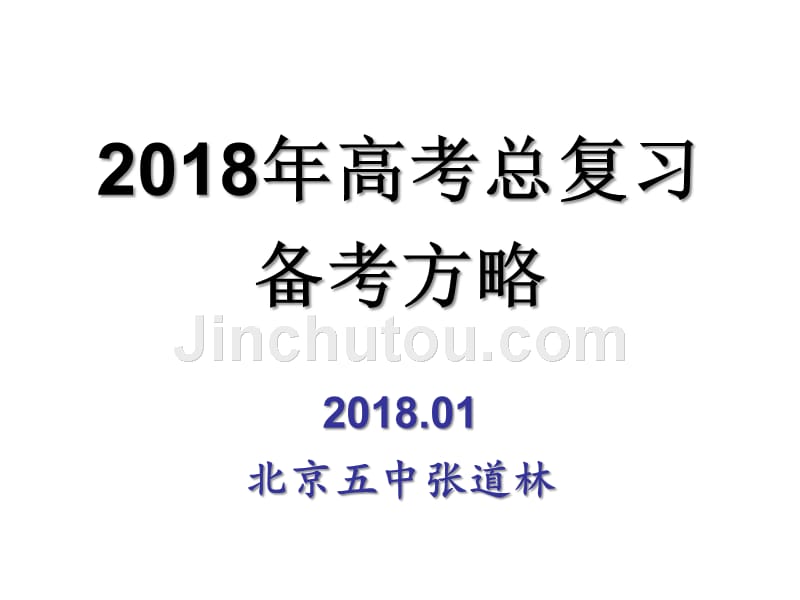 2018年高考总复习
备考方略

Jinchutou.com

2018.01
北京五中张道林